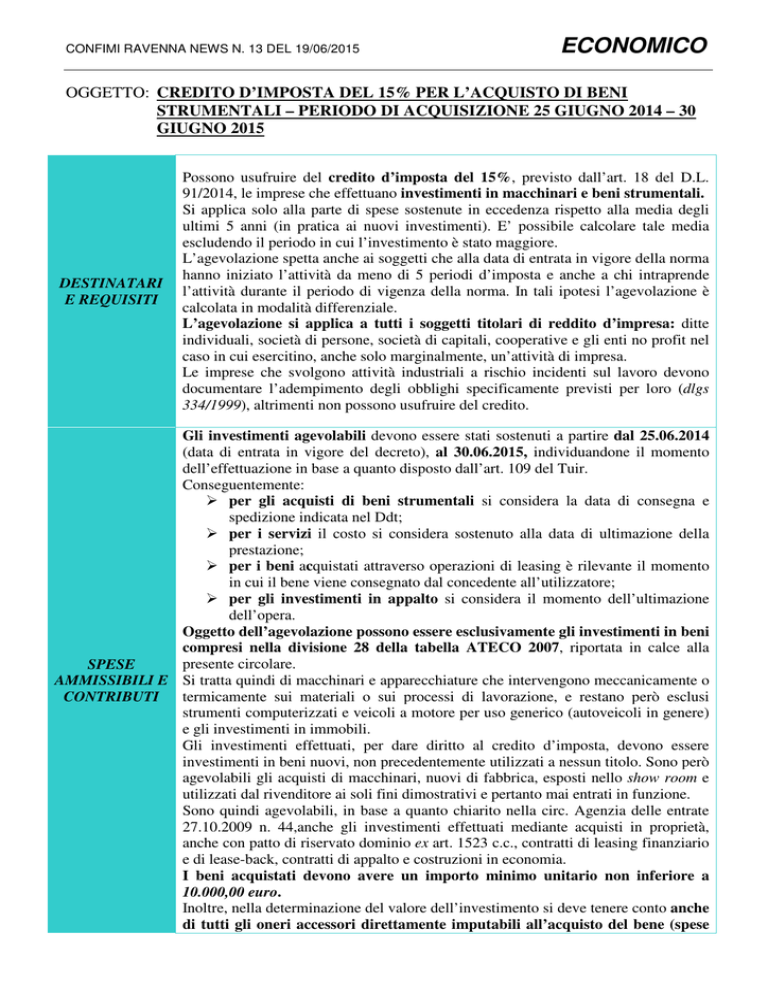 CONFIMI RAVENNA NEWS N. 13 DEL 19/06/2015

ECONOMICO

OGGETTO: CREDITO D'IMPOSTA DEL 15% PER L'ACQUISTO DI BENI STRUMENTALI – PERIODO DI ACQUISIZIONE 25 GIUGNO 2014 – 30 GIUGNO 2015

| DESTINATARI E REQUISITI | Possono usufruire del credito d'imposta del 15%, previsto dall'art. 18 del D.L. 91/2014, le imprese che effettuano investimenti in macchinari e beni strumentali. Si applica solo alla parte di spese sostenute in eccedenza rispetto alla media degli ultimi 5 anni (in pratica ai nuovi investimenti). E' possibile calcolare tale media escludendo il periodo in cui l'investimento è stato maggiore. L'agevolazione spetta anche ai soggetti che alla data di entrata in vigore della norma hanno iniziato l'attività da meno di 5 periodi d'imposta e anche a chi intraprende l'attività durante il periodo di vigenza della norma. In tali ipotesi l'agevolazione è calcolata in modalità differenziale. L'agevolazione si applica a tutti i soggetti titolari di reddito d'impresa: ditte individuali, società di persone, società di capitali, cooperative e gli enti no profit nel caso in cui esercitino, anche solo marginalmente, un'attività di impresa. Le imprese che svolgono attività industriali a rischio incidenti sul lavoro devono documentare l'adempimento degli obblighi specificamente previsti per loro (dlgs 334/1999), altrimenti non possono usufruire del credito. |
|---|---|
| SPESE AMMISSIBILI E CONTRIBUTI | Gli investimenti agevolabili devono essere stati sostenuti a partire dal 25.06.2014 (data di entrata in vigore del decreto), al 30.06.2015, individuandone il momento dell'effettuazione in base a quanto disposto dall'art. 109 del Tuir. Conseguentemente: ➢ per gli acquisti di beni strumentali si considera la data di consegna e spedizione indicata nel Ddt; ➢ per i servizi il costo si considera sostenuto alla data di ultimazione della prestazione; ➢ per i beni acquistati attraverso operazioni di leasing è rilevante il momento in cui il bene viene consegnato dal concedente all'utilizzatore; ➢ per gli investimenti in appalto si considera il momento dell'ultimazione dell'opera. Oggetto dell'agevolazione possono essere esclusivamente gli investimenti in beni compresi nella divisione 28 della tabella ATECO 2007, riportata in calce alla presente circolare. Si tratta quindi di macchinari e apparecchiature che intervengono meccanicamente o termicamente sui materiali o sui processi di lavorazione, e restano però esclusi strumenti computerizzati e veicoli a motore per uso generico (autoveicoli in genere) e gli investimenti in immobili. Gli investimenti effettuati, per dare diritto al credito d'imposta, devono essere investimenti in beni nuovi, non precedentemente utilizzati a nessun titolo. Sono però agevolabili gli acquisti di macchinari, nuovi di fabbrica, esposti nello show room e utilizzati dal rivenditore ai soli fini dimostrativi e pertanto mai entrati in funzione. Sono quindi agevolabili, in base a quanto chiarito nella circ. Agenzia delle entrate 27.10.2009 n. 44,anche gli investimenti effettuati mediante acquisti in proprietà, anche con patto di riservato dominio ex art. 1523 c.c., contratti di leasing finanziario e di lease-back, contratti di appalto e costruzioni in economia. I beni acquistati devono avere un importo minimo unitario non inferiore a 10.000,00 euro. Inoltre, nella determinazione del valore dell'investimento si deve tenere conto anche di tutti gli oneri accessori direttamente imputabili all'acquisto del bene (spese |